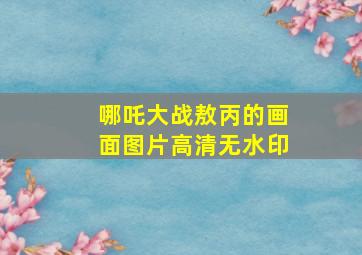 哪吒大战敖丙的画面图片高清无水印